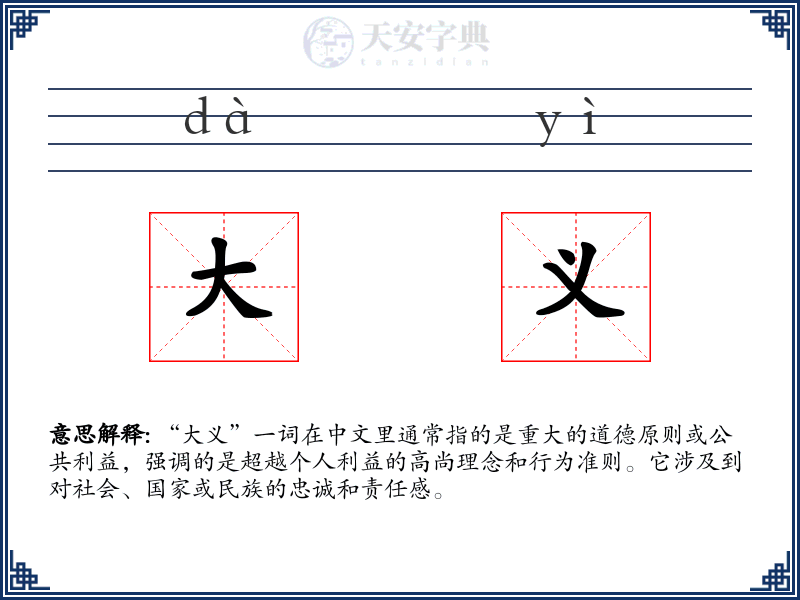 天安字典
tanzidian

dà yì

大 义

意思解释: “大义”一词在中文里通常指的是重大的道德原则或公共利益，强调的是超越个人利益的高尚理念和行为准则。它涉及到对社会、国家或民族的忠诚和责任感。